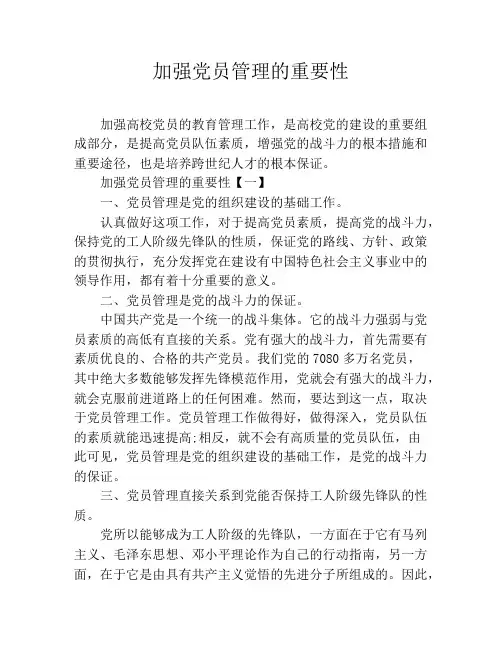 加强党员管理的重要性

加强高校党员的教育管理工作，是高校党的建设的重要组成部分，是提高党员队伍素质，增强党的战斗力的根本措施和重要途径，也是培养跨世纪人才的根本保证。

加强党员管理的重要性【一】

一、党员管理是党的组织建设的基础工作。

认真做好这项工作，对于提高党员素质，提高党的战斗力，保持党的工人阶级先锋队的性质，保证党的路线、方针、政策的贯彻执行，充分发挥党在建设有中国特色社会主义事业中的领导作用，都有着十分重要的意义。

二、党员管理是党的战斗力的保证。

中国共产党是一个统一的战斗集体。它的战斗力强弱与党员素质的高低有直接的关系。党有强大的战斗力，首先需要有素质优良的、合格的共产党员。我们党的7080多万名党员，其中绝大多数能够发挥先锋模范作用，党就会有强大的战斗力，就会克服前进道路上的任何困难。然而，要达到这一点，取决于党员管理工作。党员管理工作做得好，做得深入，党员队伍的素质就能迅速提高;相反，就不会有高质量的党员队伍，由此可见，党员管理是党的组织建设的基础工作，是党的战斗力的保证。

三、党员管理直接关系到党能否保持工人阶级先锋队的性质。

党所以能够成为工人阶级的先锋队，一方面在于它有马列主义、毛泽东思想、邓小平理论作为自己的行动指南，另一方面，在于它是由具有共产主义觉悟的先进分子所组成的。因此，